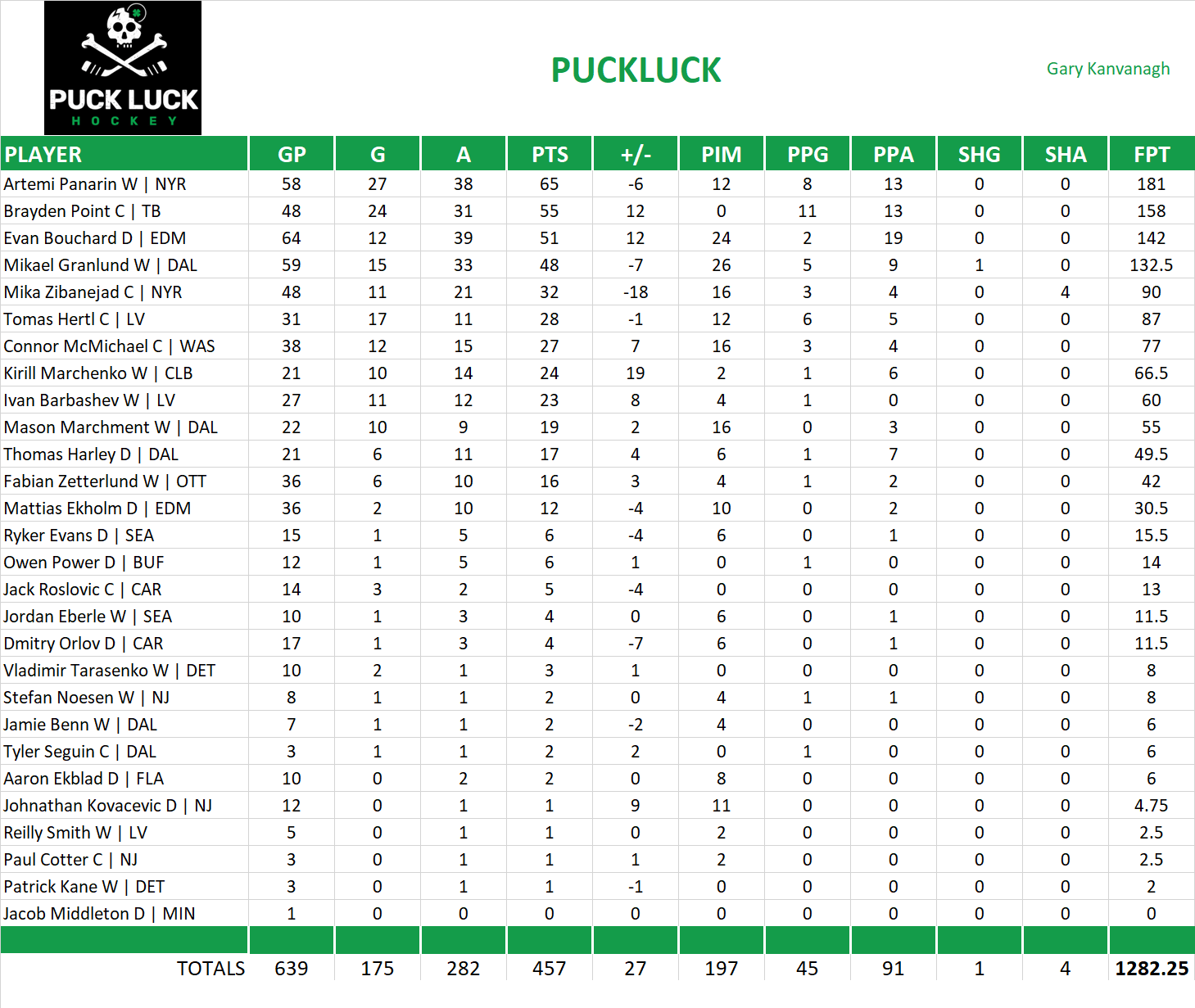 PUCK LUCK
HOCKEY

PUCKLUCK

Gary Kanvanagh

| PLAYER | GP | G | A | PTS | +/- | PIM | PPG | PPA | SHG | SHA | FPT |
|---|---|---|---|---|---|---|---|---|---|---|---|
| Artemi Panarin W \| NYR | 58 | 27 | 38 | 65 | -6 | 12 | 8 | 13 | 0 | 0 | 181 |
| Brayden Point C \| TB | 48 | 24 | 31 | 55 | 12 | 0 | 11 | 13 | 0 | 0 | 158 |
| Evan Bouchard D \| EDM | 64 | 12 | 39 | 51 | 12 | 24 | 2 | 19 | 0 | 0 | 142 |
| Mikael Granlund W \| DAL | 59 | 15 | 33 | 48 | -7 | 26 | 5 | 9 | 1 | 0 | 132.5 |
| Mika Zibanejad C \| NYR | 48 | 11 | 21 | 32 | -18 | 16 | 3 | 4 | 0 | 4 | 90 |
| Tomas Hertl C \| LV | 31 | 17 | 11 | 28 | -1 | 12 | 6 | 5 | 0 | 0 | 87 |
| Connor McMichael C \| WAS | 38 | 12 | 15 | 27 | 7 | 16 | 3 | 4 | 0 | 0 | 77 |
| Kirill Marchenko W \| CLB | 21 | 10 | 14 | 24 | 19 | 2 | 1 | 6 | 0 | 0 | 66.5 |
| Ivan Barbashev W \| LV | 27 | 11 | 12 | 23 | 8 | 4 | 1 | 0 | 0 | 0 | 60 |
| Mason Marchment W \| DAL | 22 | 10 | 9 | 19 | 2 | 16 | 0 | 3 | 0 | 0 | 55 |
| Thomas Harley D \| DAL | 21 | 6 | 11 | 17 | 4 | 6 | 1 | 7 | 0 | 0 | 49.5 |
| Fabian Zetterlund W \| OTT | 36 | 6 | 10 | 16 | 3 | 4 | 1 | 2 | 0 | 0 | 42 |
| Mattias Ekholm D \| EDM | 36 | 2 | 10 | 12 | -4 | 10 | 0 | 2 | 0 | 0 | 30.5 |
| Ryker Evans D \| SEA | 15 | 1 | 5 | 6 | -4 | 6 | 0 | 1 | 0 | 0 | 15.5 |
| Owen Power D \| BUF | 12 | 1 | 5 | 6 | 1 | 0 | 1 | 0 | 0 | 0 | 14 |
| Jack Roslovic C \| CAR | 14 | 3 | 2 | 5 | -4 | 0 | 0 | 0 | 0 | 0 | 13 |
| Jordan Eberle W \| SEA | 10 | 1 | 3 | 4 | 0 | 6 | 0 | 1 | 0 | 0 | 11.5 |
| Dmitry Orlov D \| CAR | 17 | 1 | 3 | 4 | -7 | 6 | 0 | 1 | 0 | 0 | 11.5 |
| Vladimir Tarasenko W \| DET | 10 | 2 | 1 | 3 | 1 | 0 | 0 | 0 | 0 | 0 | 8 |
| Stefan Noesen W \| NJ | 8 | 1 | 1 | 2 | 0 | 4 | 1 | 1 | 0 | 0 | 8 |
| Jamie Benn W \| DAL | 7 | 1 | 1 | 2 | -2 | 4 | 0 | 0 | 0 | 0 | 6 |
| Tyler Seguin C \| DAL | 3 | 1 | 1 | 2 | 2 | 0 | 1 | 0 | 0 | 0 | 6 |
| Aaron Ekblad D \| FLA | 10 | 0 | 2 | 2 | 0 | 8 | 0 | 0 | 0 | 0 | 6 |
| Johnathan Kovacevic D \| NJ | 12 | 0 | 1 | 1 | 9 | 11 | 0 | 0 | 0 | 0 | 4.75 |
| Reilly Smith W \| LV | 5 | 0 | 1 | 1 | 0 | 2 | 0 | 0 | 0 | 0 | 2.5 |
| Paul Cotter C \| NJ | 3 | 0 | 1 | 1 | 1 | 2 | 0 | 0 | 0 | 0 | 2.5 |
| Patrick Kane W \| DET | 3 | 0 | 1 | 1 | -1 | 0 | 0 | 0 | 0 | 0 | 2 |
| Jacob Middleton D \| MIN | 1 | 0 | 0 | 0 | 0 | 0 | 0 | 0 | 0 | 0 | 0 |
| TOTALS | 639 | 175 | 282 | 457 | 27 | 197 | 45 | 91 | 1 | 4 | 1282.25 |